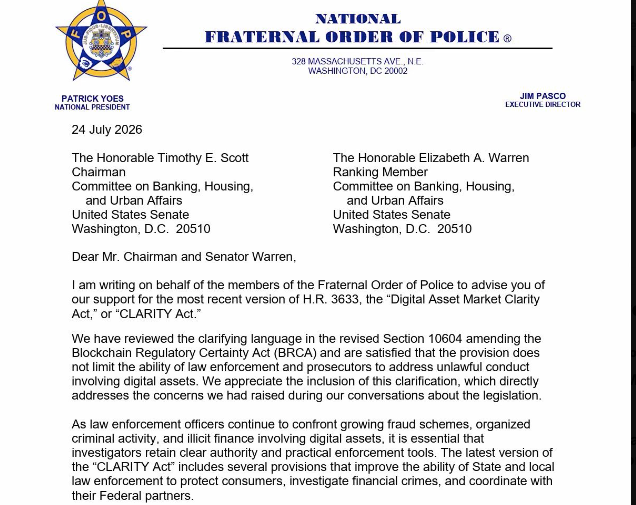 F O P

NATIONAL
FRATERNAL ORDER OF POLICE ®

328 MASSACHUSETTS AVE., N.E.
WASHINGTON, DC 20002

PATRICK YOES
NATIONAL PRESIDENT

JIM PASCO
EXECUTIVE DIRECTOR

24 July 2026

The Honorable Timothy E. Scott
Chairman
Committee on Banking, Housing,
and Urban Affairs
United States Senate
Washington, D.C. 20510

The Honorable Elizabeth A. Warren
Ranking Member
Committee on Banking, Housing,
and Urban Affairs
United States Senate
Washington, D.C. 20510

Dear Mr. Chairman and Senator Warren,

I am writing on behalf of the members of the Fraternal Order of Police to advise you of our support for the most recent version of H.R. 3633, the “Digital Asset Market Clarity Act,” or “CLARITY Act.”

We have reviewed the clarifying language in the revised Section 10604 amending the Blockchain Regulatory Certainty Act (BRCA) and are satisfied that the provision does not limit the ability of law enforcement and prosecutors to address unlawful conduct involving digital assets. We appreciate the inclusion of this clarification, which directly addresses the concerns we had raised during our conversations about the legislation.

As law enforcement officers continue to confront growing fraud schemes, organized criminal activity, and illicit finance involving digital assets, it is essential that investigators retain clear authority and practical enforcement tools. The latest version of the “CLARITY Act” includes several provisions that improve the ability of State and local law enforcement to protect consumers, investigate financial crimes, and coordinate with their Federal partners.